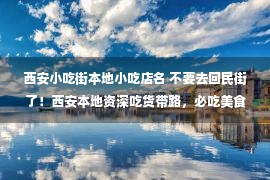 西安小吃街本地小吃店名 不要去回民街了！西安本地资深吃货带路，必吃美食